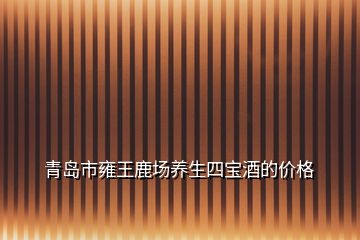 青岛市雍王鹿场养生四宝酒的价格